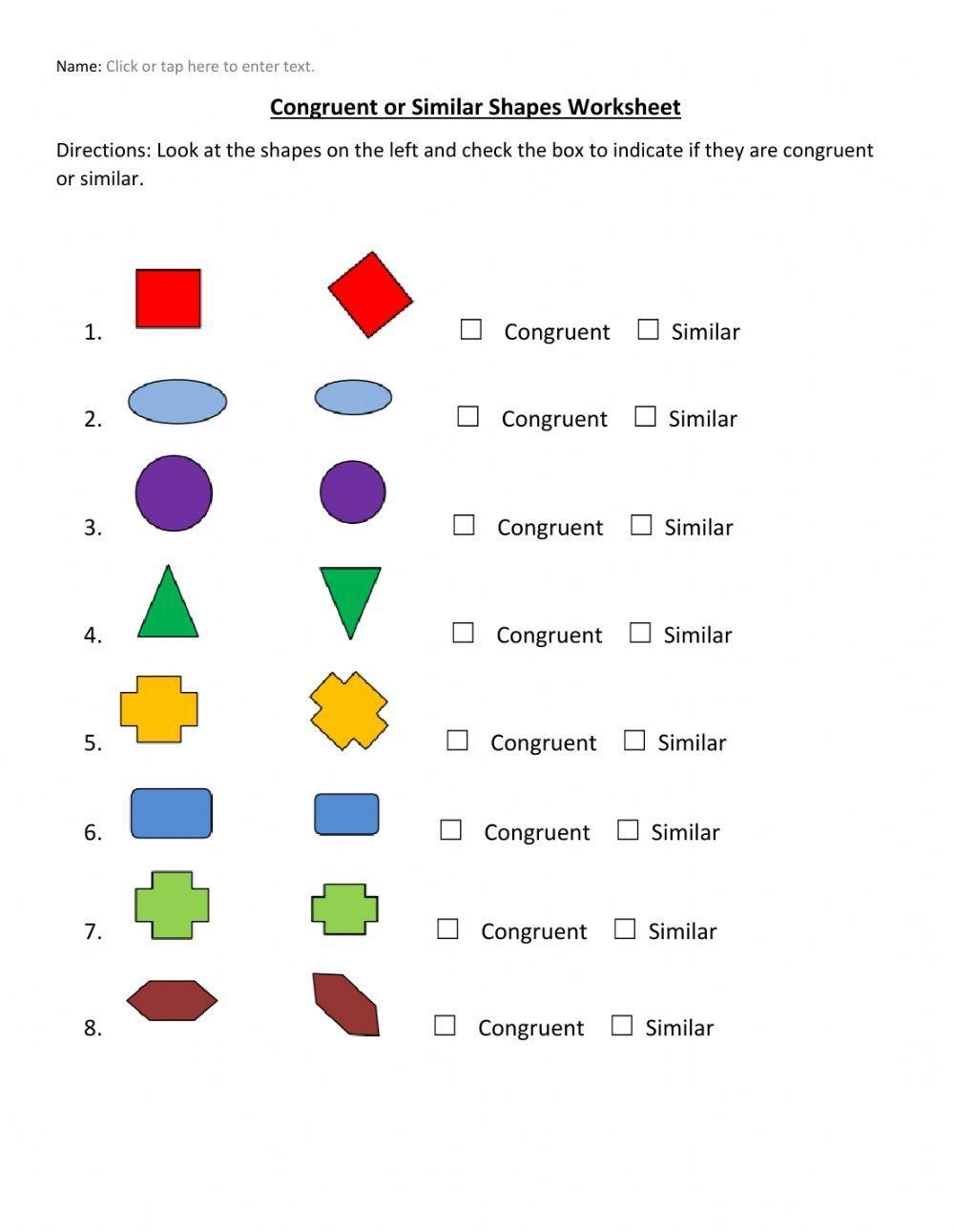 Name: Click or tap here to enter text.

Congruent or Similar Shapes Worksheet

Directions: Look at the shapes on the left and check the box to indicate if they are congruent or similar.

1. ☐ Congruent ☐ Similar

2. ☐ Congruent ☐ Similar

3. ☐ Congruent ☐ Similar

4. ☐ Congruent ☐ Similar

5. ☐ Congruent ☐ Similar

6. ☐ Congruent ☐ Similar

7. ☐ Congruent ☐ Similar

8. ☐ Congruent ☐ Similar